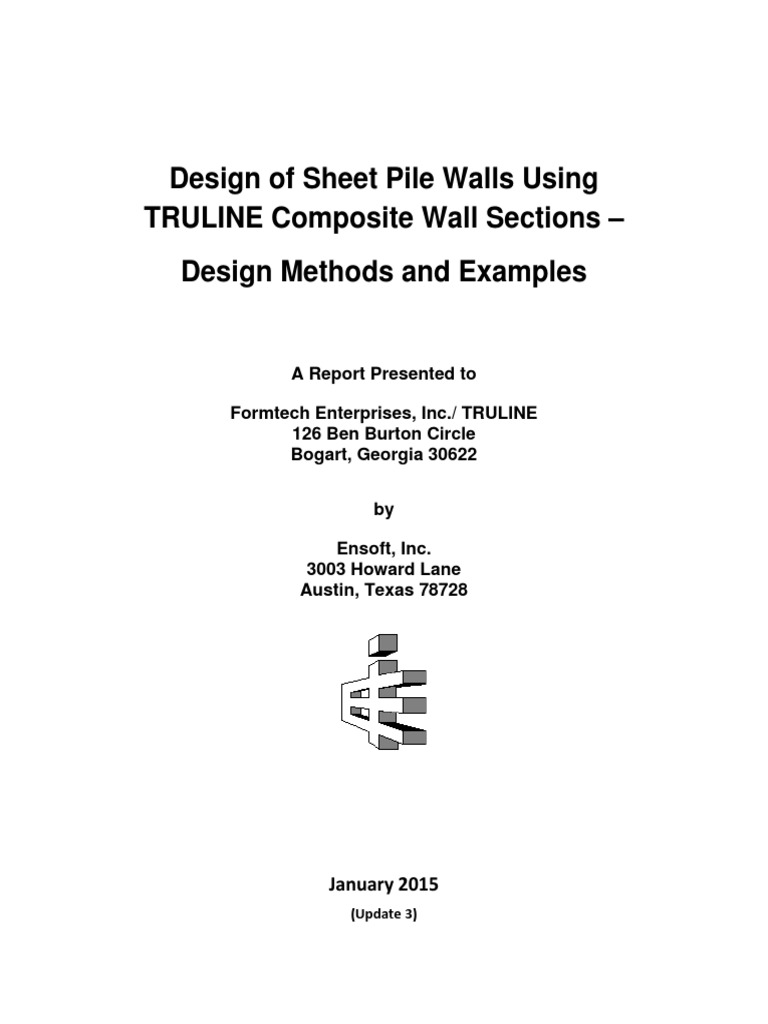 Design of Sheet Pile Walls Using TRULINE Composite Wall Sections –

Design Methods and Examples

A Report Presented to

Formtech Enterprises, Inc./ TRULINE
126 Ben Burton Circle
Bogart, Georgia 30622

by

Ensoft, Inc.
3003 Howard Lane
Austin, Texas 78728

January 2015

(Update 3)